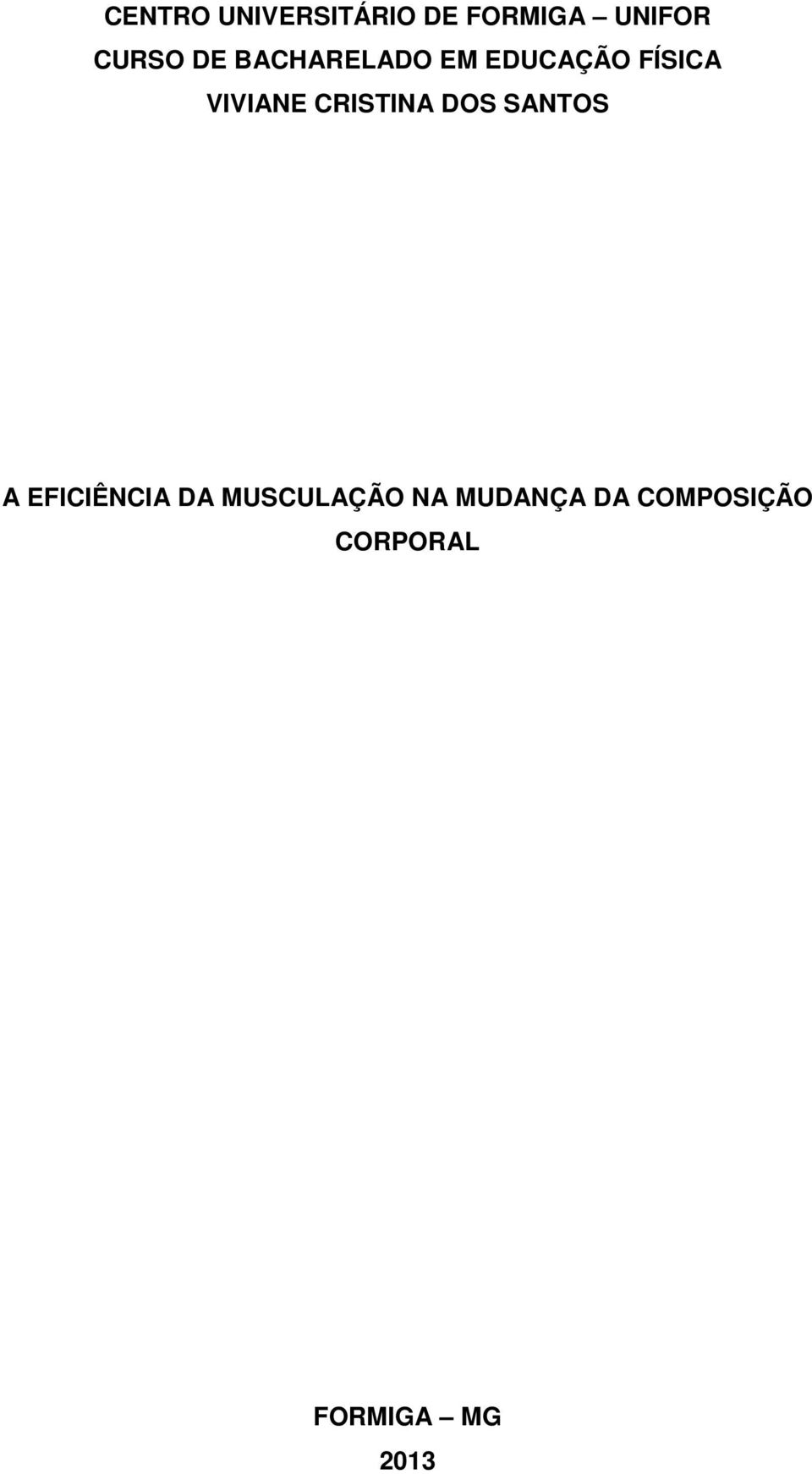 CENTRO UNIVERSITÁRIO DE FORMIGA – UNIFOR
CURSO DE BACHARELADO EM EDUCAÇÃO FÍSICA
VIVIANE CRISTINA DOS SANTOS

A EFICIÊNCIA DA MUSCULAÇÃO NA MUDANÇA DA COMPOSIÇÃO CORPORAL

FORMIGA – MG
2013